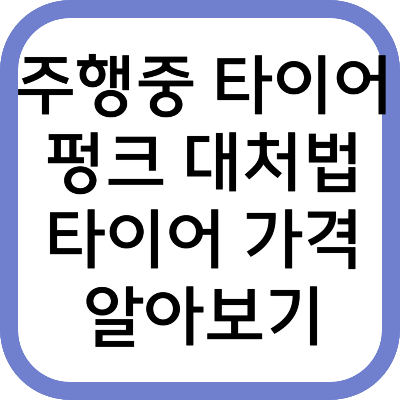 주행중 타이어 펑크 대처법 타이어 가격 알아보기